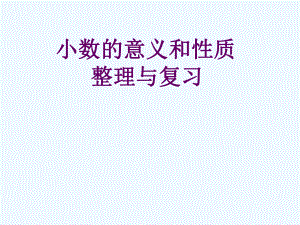 小数的意义和性质
整理与复习